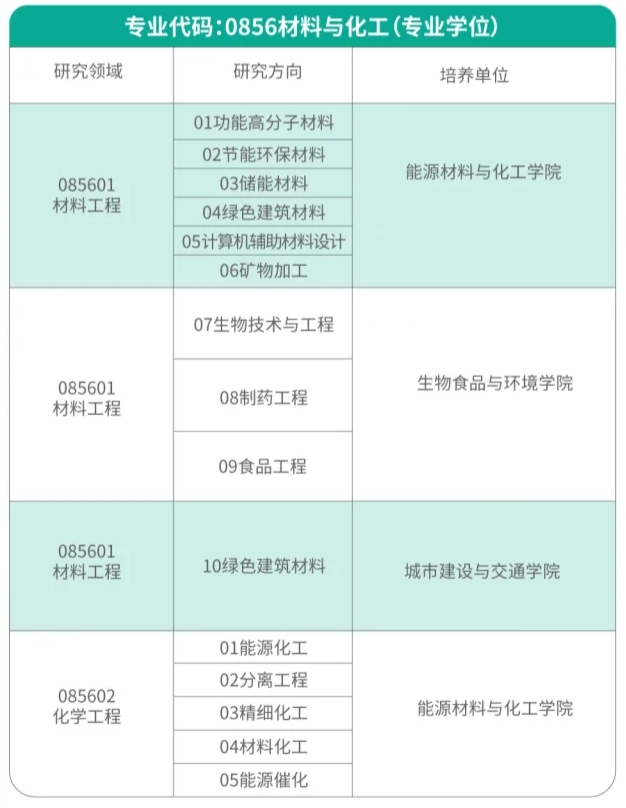 专业代码:0856材料与化工(专业学位)

| 研究领域 | 研究方向 | 培养单位 |
|---|---|---|
| 085601 材料工程 | 01功能高分子材料 | 能源材料与化工学院 |
| | 02节能环保材料 | |
| | 03储能材料 | |
| | 04绿色建筑材料 | |
| | 05计算机辅助材料设计 | |
| | 06矿物加工 | |
| 085601 材料工程 | 07生物技术与工程 | 生物食品与环境学院 |
| | 08制药工程 | |
| | 09食品工程 | |
| 085601 材料工程 | 10绿色建筑材料 | 城市建设与交通学院 |
| 085602 化学工程 | 01能源化工 | 能源材料与化工学院 |
| | 02分离工程 | |
| | 03精细化工 | |
| | 04材料化工 | |
| | 05能源催化 | |